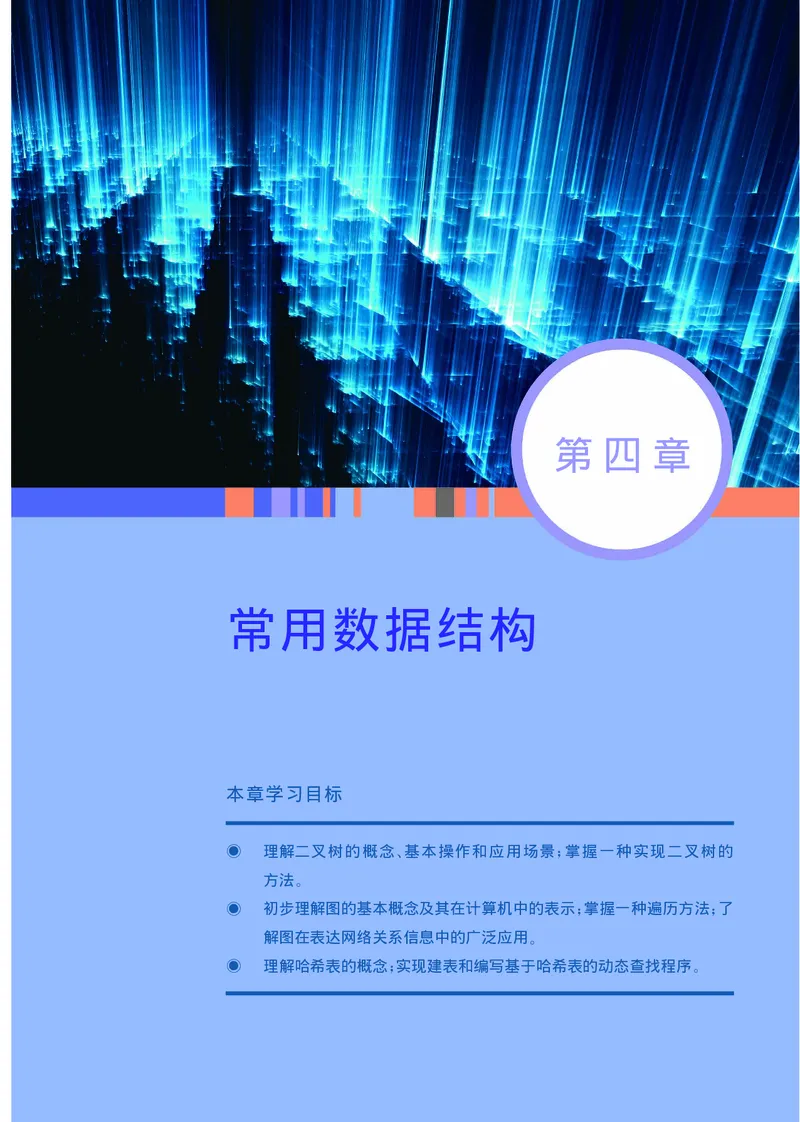 第四章

常用数据结构

本章学习目标

◉ 理解二叉树的概念、基本操作和应用场景；掌握一种实现二叉树的方法。

◉ 初步理解图的基本概念及其在计算机中的表示；掌握一种遍历方法；了解图在表达网络关系信息中的广泛应用。

◉ 理解哈希表的概念；实现建表和编写基于哈希表的动态查找程序。